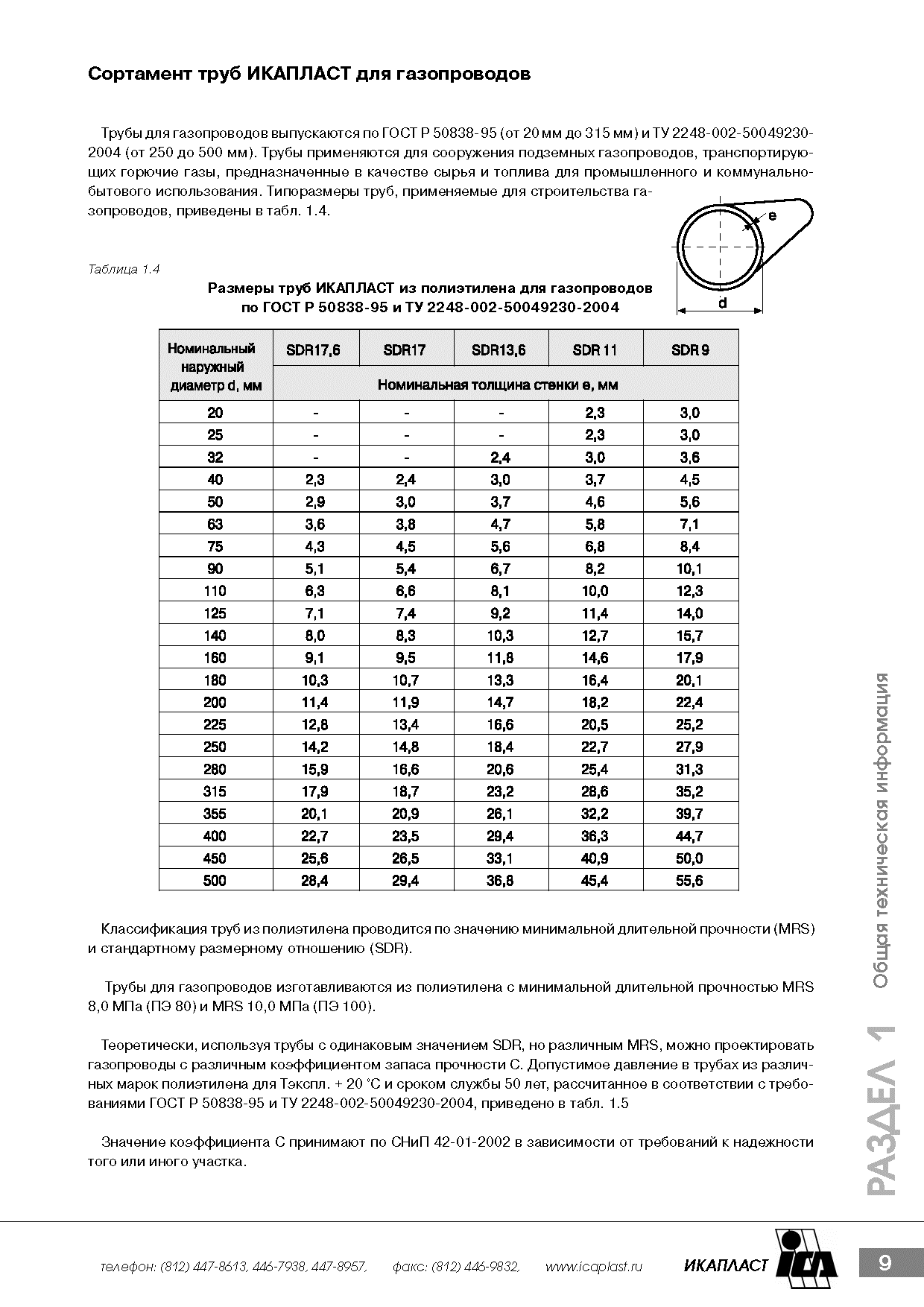 Сортамент труб ИКАПЛАСТ для газопроводов

Трубы для газопроводов выпускаются по ГОСТ Р 50838-95 (от 20 мм до 315 мм) и ТУ 2248-002-50049230-2004 (от 250 до 500 мм). Трубы применяются для сооружения подземных газопроводов, транспортирующих горючие газы, предназначенные в качестве сырья и топлива для промышленного и коммунально-бытового использования. Типоразмеры труб, применяемые для строительства газопроводов, приведены в табл. 1.4.

e

d

Таблица 1.4

Размеры труб ИКАПЛАСТ из полиэтилена для газопроводов по ГОСТ Р 50838-95 и ТУ 2248-002-50049230-2004

| Номинальный наружный диаметр d, мм | SDR17,6 | SDR17 | SDR13,6 | SDR 11 | SDR 9 |
|---|---|---|---|---|---|
| | Номинальная толщина стенки e, мм | | | | |
| 20 | - | - | - | 2,3 | 3,0 |
| 25 | - | - | - | 2,3 | 3,0 |
| 32 | - | - | 2,4 | 3,0 | 3,6 |
| 40 | 2,3 | 2,4 | 3,0 | 3,7 | 4,5 |
| 50 | 2,9 | 3,0 | 3,7 | 4,6 | 5,6 |
| 63 | 3,6 | 3,8 | 4,7 | 5,8 | 7,1 |
| 75 | 4,3 | 4,5 | 5,6 | 6,8 | 8,4 |
| 90 | 5,1 | 5,4 | 6,7 | 8,2 | 10,1 |
| 110 | 6,3 | 6,6 | 8,1 | 10,0 | 12,3 |
| 125 | 7,1 | 7,4 | 9,2 | 11,4 | 14,0 |
| 140 | 8,0 | 8,3 | 10,3 | 12,7 | 15,7 |
| 160 | 9,1 | 9,5 | 11,8 | 14,6 | 17,9 |
| 180 | 10,3 | 10,7 | 13,3 | 16,4 | 20,1 |
| 200 | 11,4 | 11,9 | 14,7 | 18,2 | 22,4 |
| 225 | 12,8 | 13,4 | 16,6 | 20,5 | 25,2 |
| 250 | 14,2 | 14,8 | 18,4 | 22,7 | 27,9 |
| 280 | 15,9 | 16,6 | 20,6 | 25,4 | 31,3 |
| 315 | 17,9 | 18,7 | 23,2 | 28,6 | 35,2 |
| 355 | 20,1 | 20,9 | 26,1 | 32,2 | 39,7 |
| 400 | 22,7 | 23,5 | 29,4 | 36,3 | 44,7 |
| 450 | 25,6 | 26,5 | 33,1 | 40,9 | 50,0 |
| 500 | 28,4 | 29,4 | 36,8 | 45,4 | 55,6 |

Классификация труб из полиэтилена проводится по значению минимальной длительной прочности (MRS) и стандартному размерному отношению (SDR).

Трубы для газопроводов изготавливаются из полиэтилена с минимальной длительной прочностью MRS 8,0 МПа (ПЭ 80) и MRS 10,0 МПа (ПЭ 100).

Теоретически, используя трубы с одинаковым значением SDR, но различным MRS, можно проектировать газопроводы с различным коэффициентом запаса прочности С. Допустимое давление в трубах из различных марок полиэтилена для Тэкспл. + 20 °С и сроком службы 50 лет, рассчитанное в соответствии с требованиями ГОСТ Р 50838-95 и ТУ 2248-002-50049230-2004, приведено в табл. 1.5

Значение коэффициента С принимают по СНиП 42-01-2002 в зависимости от требований к надежности того или иного участка.

РАЗДЕЛ 1 Общая техническая информация

телефон: (812) 447-8613, 446-7938, 447-8957, факс: (812) 446-9832, www.icaplast.ru ИКАПЛАСТ ICA 9